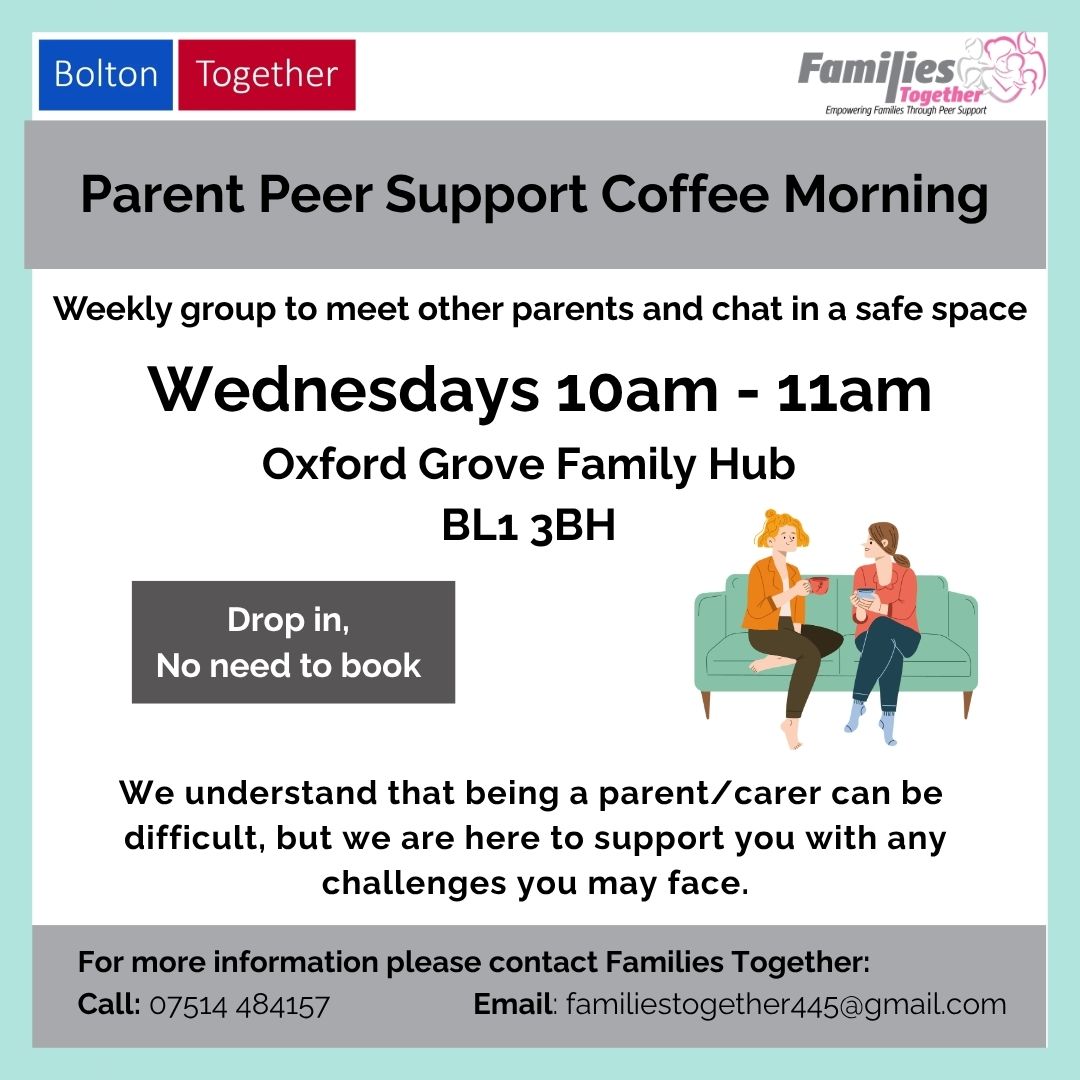 Bolton Together

Families Together
Empowering Families Through Peer Support

Parent Peer Support Coffee Morning

Weekly group to meet other parents and chat in a safe space

Wednesdays 10am - 11am

Oxford Grove Family Hub
BL1 3BH

Drop in,
No need to book

We understand that being a parent/carer can be difficult, but we are here to support you with any challenges you may face.

For more information please contact Families Together:
Call: 07514 484157 Email: familiestogether445@gmail.com